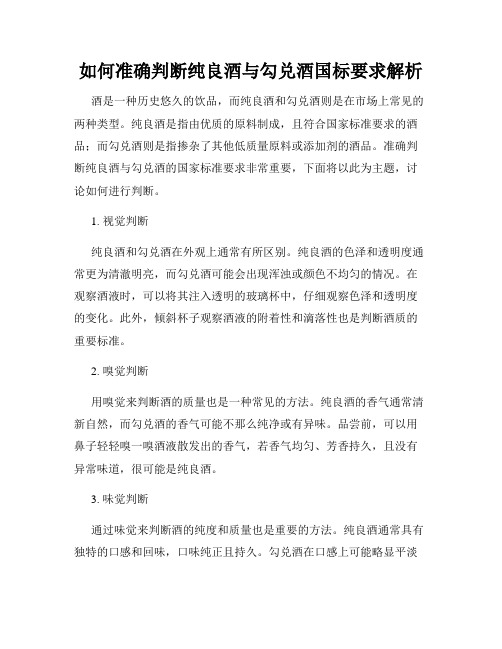 如何准确判断纯良酒与勾兑酒国标要求解析

酒是一种历史悠久的饮品，而纯良酒和勾兑酒则是在市场上常见的两种类型。纯良酒是指由优质的原料制成，且符合国家标准要求的酒品；而勾兑酒则是指掺杂了其他低质量原料或添加剂的酒品。准确判断纯良酒与勾兑酒的国家标准要求非常重要，下面将以此为主题，讨论如何进行判断。

1. 视觉判断

纯良酒和勾兑酒在外观上通常有所区别。纯良酒的色泽和透明度通常更为清澈明亮，而勾兑酒可能会出现浑浊或颜色不均匀的情况。在观察酒液时，可以将其注入透明的玻璃杯中，仔细观察色泽和透明度的变化。此外，倾斜杯子观察酒液的附着性和滴落性也是判断酒质的重要标准。

2. 嗅觉判断

用嗅觉来判断酒的质量也是一种常见的方法。纯良酒的香气通常清新自然，而勾兑酒的香气可能不那么纯净或有异味。品尝前，可以用鼻子轻轻嗅一嗅酒液散发出的香气，若香气均匀、芳香持久，且没有异常味道，很可能是纯良酒。

3. 味觉判断

通过味觉来判断酒的纯度和质量也是重要的方法。纯良酒通常具有独特的口感和回味，口味纯正且持久。勾兑酒在口感上可能略显平淡